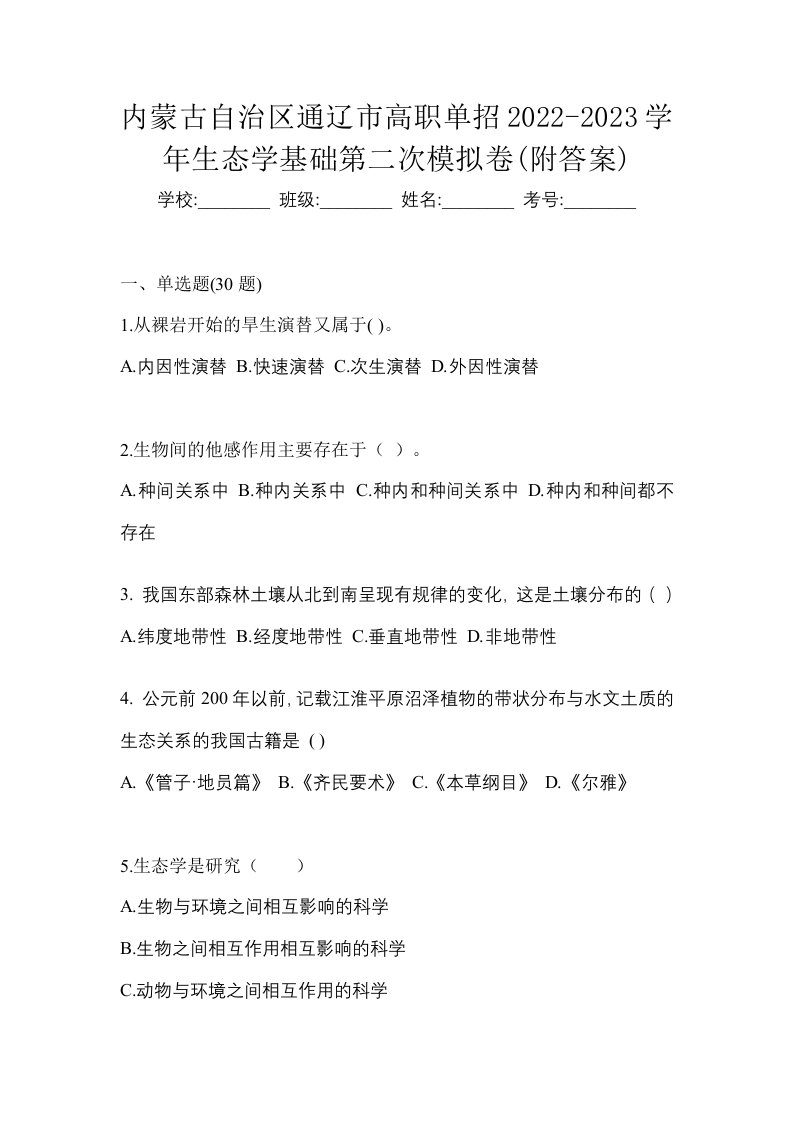 内蒙古自治区通辽市高职单招2022-2023学年生态学基础第二次模拟卷(附答案)

学校:________ 班级:________ 姓名:________ 考号:________

一、单选题(30 题)

1.从裸岩开始的旱生演替又属于( )。

A.内因性演替 B.快速演替 C.次生演替 D.外因性演替

2.生物间的他感作用主要存在于（ ）。

A.种间关系中 B.种内关系中 C.种内和种间关系中 D.种内和种间都不存在

3. 我国东部森林土壤从北到南呈现有规律的变化, 这是土壤分布的 ( )

A.纬度地带性 B.经度地带性 C.垂直地带性 D.非地带性

4. 公元前 200 年以前, 记载江淮平原沼泽植物的带状分布与水文土质的生态关系的我国古籍是 ( )

A.《管子·地员篇》 B.《齐民要术》 C.《本草纲目》 D.《尔雅》

5.生态学是研究（ ）

A.生物与环境之间相互影响的科学

B.生物之间相互作用相互影响的科学

C.动物与环境之间相互作用的科学